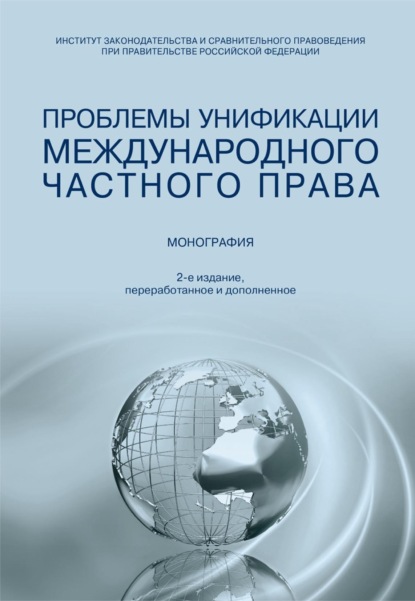 ИНСТИТУТ ЗАКОНОДАТЕЛЬСТВА И СРАВНИТЕЛЬНОГО ПРАВОВЕДЕНИЯ ПРИ ПРАВИТЕЛЬСТВЕ РОССИЙСКОЙ ФЕДЕРАЦИИ

ПРОБЛЕМЫ УНИФИКАЦИИ МЕЖДУНАРОДНОГО ЧАСТНОГО ПРАВА

МОНОГРАФИЯ

2-е издание, переработанное и дополненное